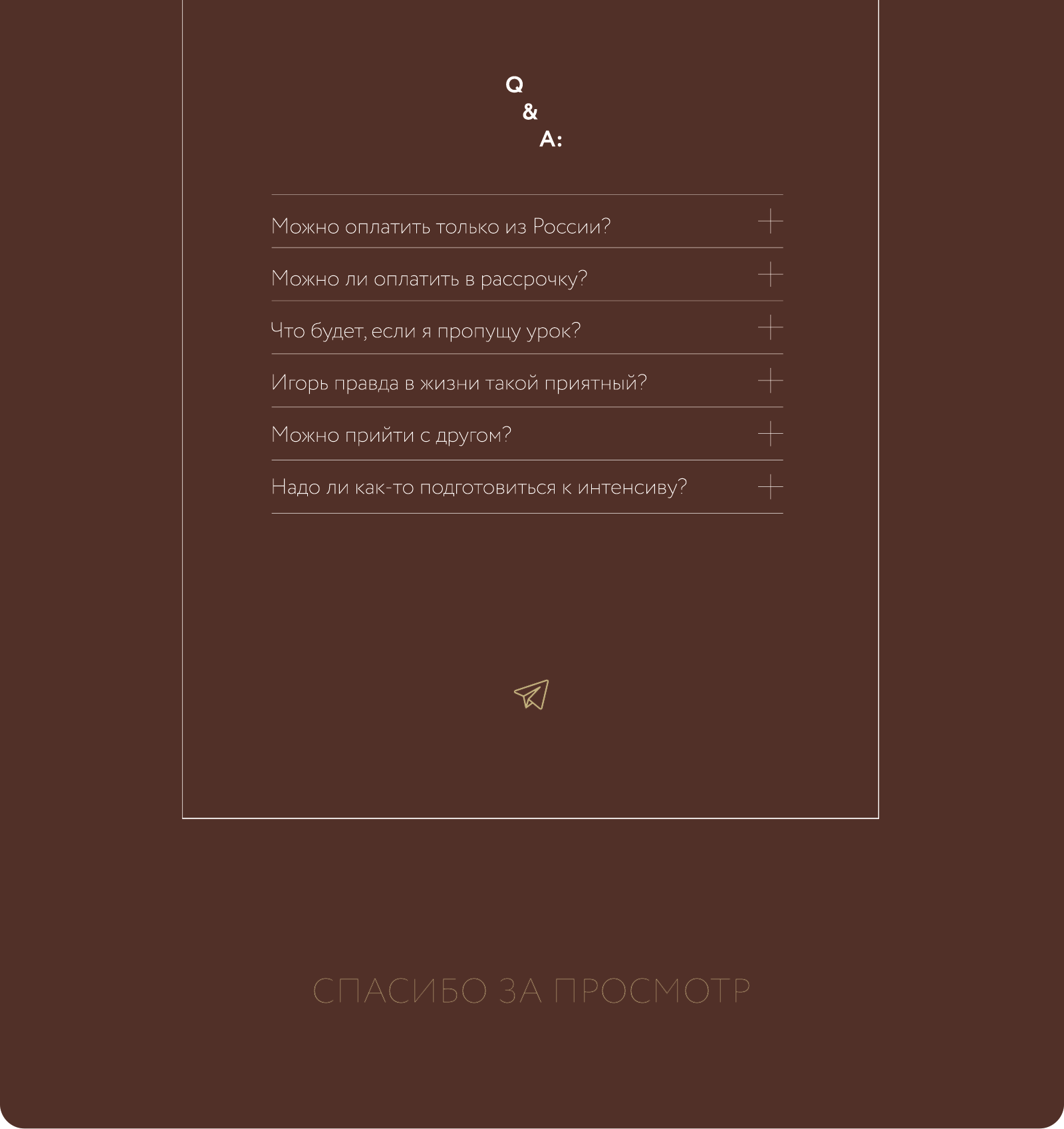 Q
&
A:

Можно оплатить только из России? +

Можно ли оплатить в рассрочку? +

Что будет, если я пропущу урок? +

Игорь правда в жизни такой приятный? +

Можно прийти с другом? +

Надо ли как-то подготовиться к интенсиву? +

СПАСИБО ЗА ПРОСМОТР